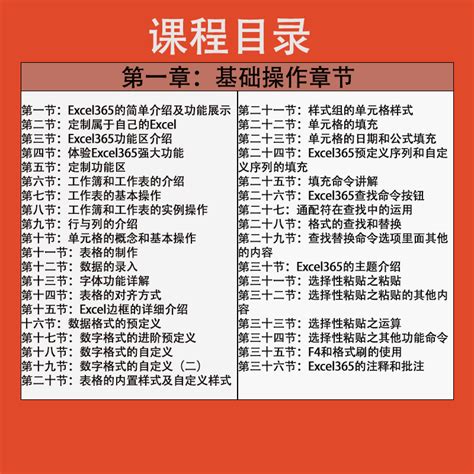 课程目录

第一章：基础操作章节

第一节：Excel365的简单介绍及功能展示
第二节：定制属于自己的Excel
第三节：Excel365功能区介绍
第四节：体验Excel365强大功能
第五节：定制功能区
第六节：工作簿和工作表的介绍
第七节：工作表的基本操作
第八节：工作簿和工作表的实例操作
第九节：行与列的介绍
第十节：单元格的概念和基本操作
第十一节：表格的制作
第十二节：数据的录入
第十三节：字体功能详解
第十四节：表格的对齐方式
第十五节：Excel边框的详细介绍
十六节：数据格式的预定义
第十七节：数字格式的进阶预定义
第十八节：数字格式的自定义
第十九节：数字格式的自定义（二）
第二十节：表格的内置样式及自定义样式

第二十一节：样式组的单元格样式
第二十二节：单元格的填充
第二十三节：单元格的日期和公式填充
第二十四节：Excel365预定义序列和自定义序列的填充
第二十五节：填充命令讲解
第二十六节：Excel365查找命令按钮
第二十七：通配符在查找中的运用
第二十八节：格式的查找和替换
第二十九节：查找替换命令选项里面其他的内容
第三十节：Excel365的主题介绍
第三十一节：选择性粘贴之粘贴
第三十二节：选择性粘贴之粘贴的其他内容
第三十三节：选择性粘贴之运算
第三十四节：选择性粘贴之其他功能命令
第三十五节：F4和格式刷的使用
第三十六节：Excel365的注释和批注